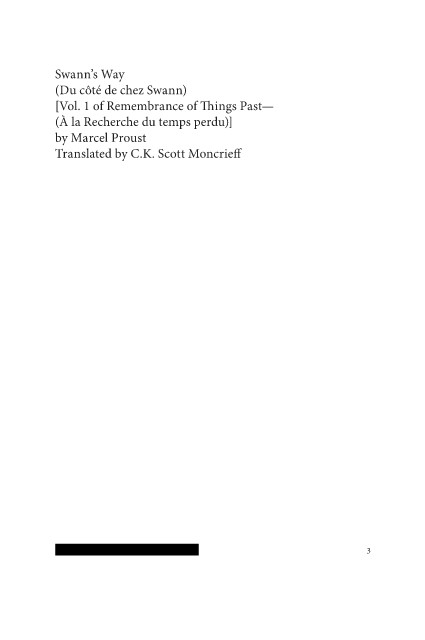 Swann's Way
(Du côté de chez Swann)
[Vol. 1 of Remembrance of Things Past—
(À la Recherche du temps perdu)]
by Marcel Proust
Translated by C.K. Scott Moncrieff

3